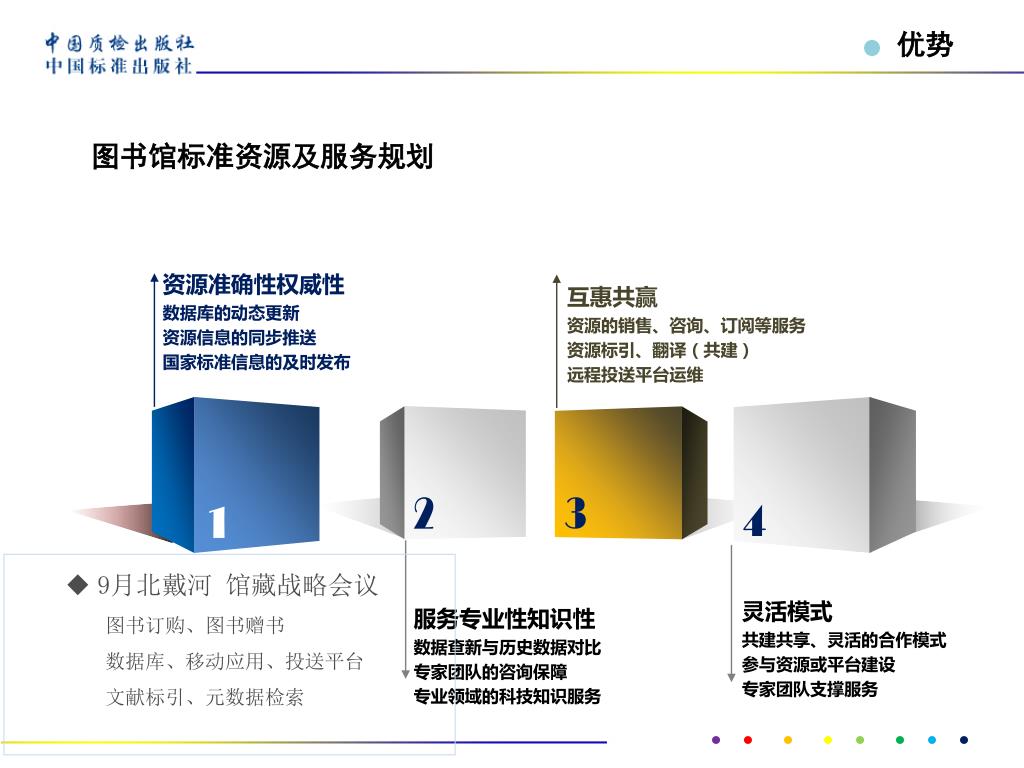 中国质检出版社
中国标准出版社

优势

图书馆标准资源及服务规划

资源准确性权威性
数据库的动态更新
资源信息的同步推送
国家标准信息的及时发布

互惠共赢
资源的销售、咨询、订阅等服务
资源标引、翻译（共建）
远程投送平台运维

1

2

3

4

◆ 9月北戴河 馆藏战略会议
图书订购、图书赠书
数据库、移动应用、投送平台
文献标引、元数据检索

服务专业性知识性
数据查新与历史数据对比
专家团队的咨询保障
专业领域的科技知识服务

灵活模式
共建共享、灵活的合作模式
参与资源或平台建设
专家团队支撑服务